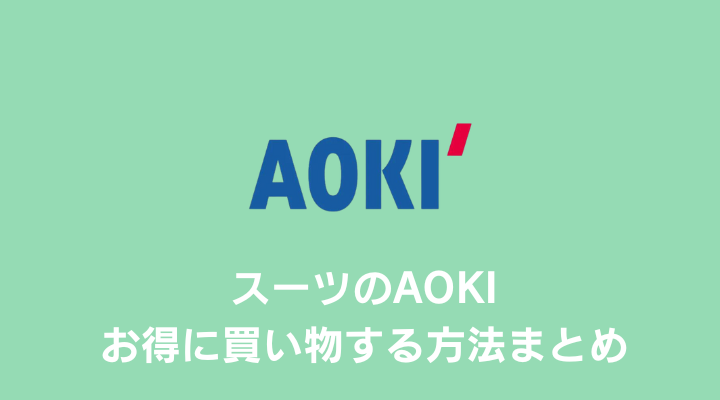 AOKI'

スーツのAOKI
お得に買い物する方法まとめ